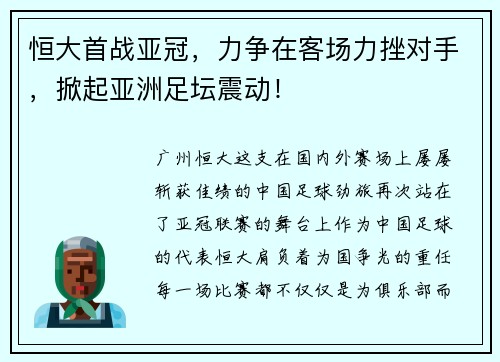 恒大首战亚冠，力争在客场力挫对手，掀起亚洲足坛震动！

广州恒大这支在国内外赛场上屡屡斩获佳绩的中国足球劲旅再次站在了亚冠联赛的舞台上作为中国足球的代表恒大肩负着为国争光的重任每一场比赛都不仅仅是为俱乐部而